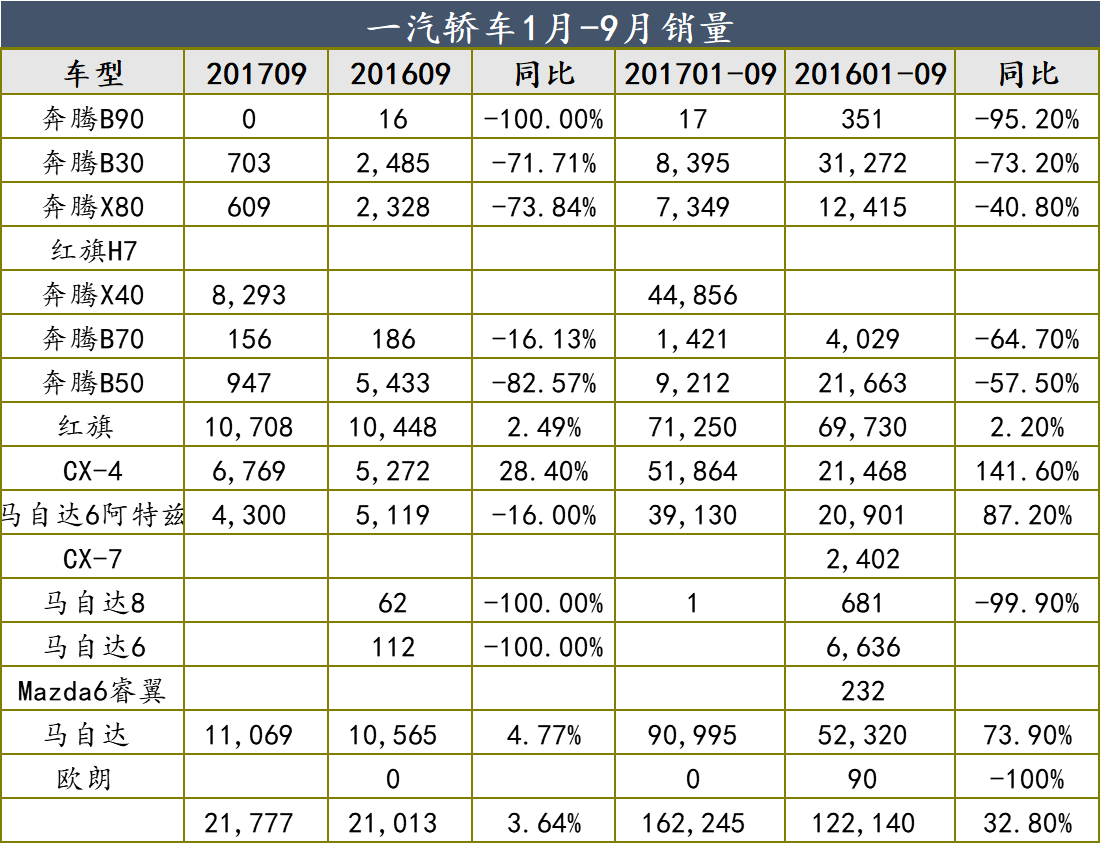 一汽轿车1月-9月销量

| 车型 | 201709 | 201609 | 同比 | 201701-09 | 201601-09 | 同比 |
|---|---|---|---|---|---|---|
| 奔腾B90 | 0 | 16 | -100.00% | 17 | 351 | -95.20% |
| 奔腾B30 | 703 | 2,485 | -71.71% | 8,395 | 31,272 | -73.20% |
| 奔腾X80 | 609 | 2,328 | -73.84% | 7,349 | 12,415 | -40.80% |
| 红旗H7 | | | | | | |
| 奔腾X40 | 8,293 | | | 44,856 | | |
| 奔腾B70 | 156 | 186 | -16.13% | 1,421 | 4,029 | -64.70% |
| 奔腾B50 | 947 | 5,433 | -82.57% | 9,212 | 21,663 | -57.50% |
| 红旗 | 10,708 | 10,448 | 2.49% | 71,250 | 69,730 | 2.20% |
| CX-4 | 6,769 | 5,272 | 28.40% | 51,864 | 21,468 | 141.60% |
| 马自达6阿特兹 | 4,300 | 5,119 | -16.00% | 39,130 | 20,901 | 87.20% |
| CX-7 | | | | | 2,402 | |
| 马自达8 | | 62 | -100.00% | 1 | 681 | -99.90% |
| 马自达6 | | 112 | -100.00% | | 6,636 | |
| Mazda6睿翼 | | | | | 232 | |
| 马自达 | 11,069 | 10,565 | 4.77% | 90,995 | 52,320 | 73.90% |
| 欧朗 | | 0 | | 0 | 90 | -100% |
| | 21,777 | 21,013 | 3.64% | 162,245 | 122,140 | 32.80% |